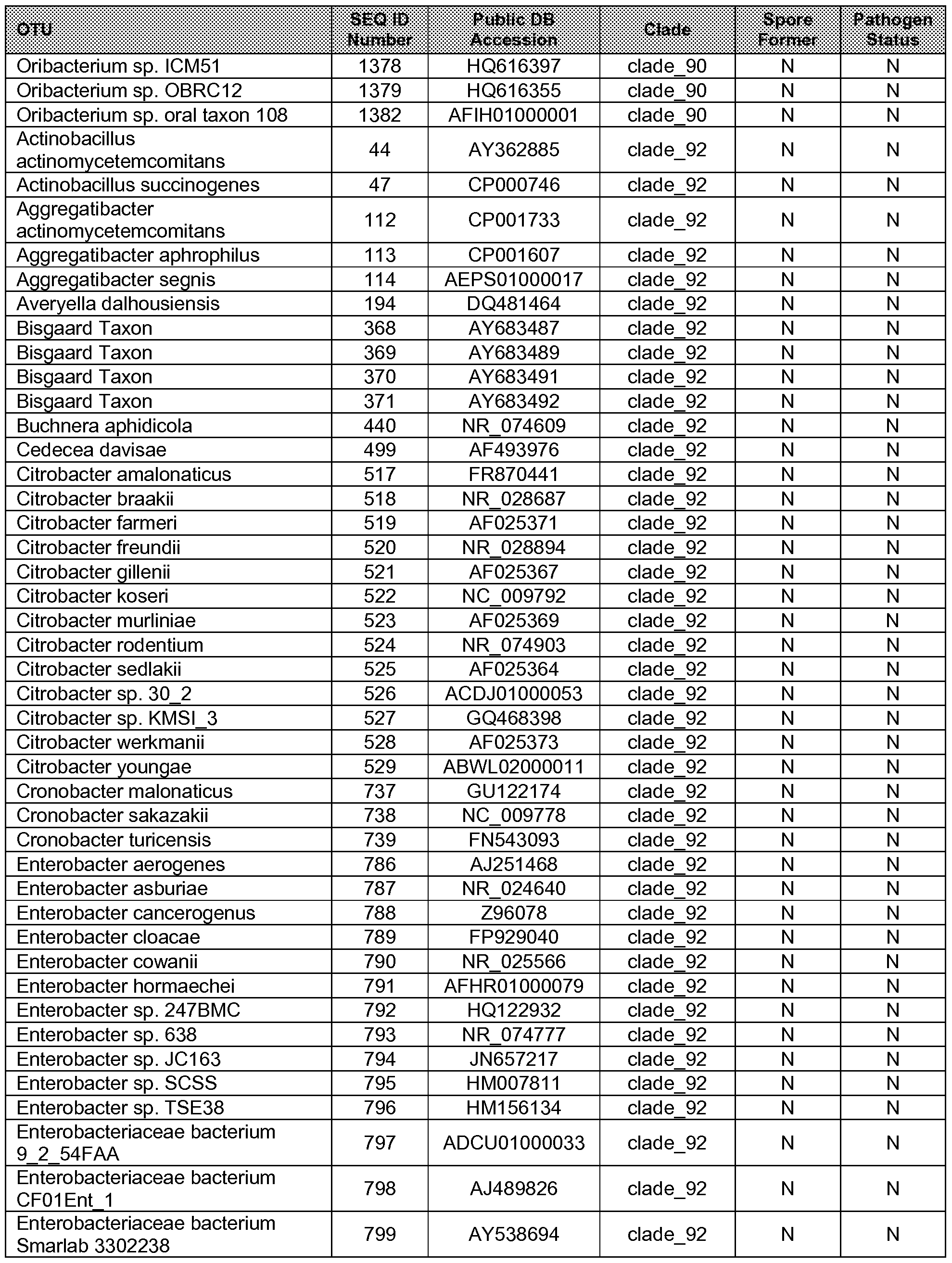 | OTU | SEQ ID Number | Public DB Accession | Clade | Spore Former | Pathogen Status |
|---|---|---|---|---|---|
| Oribacterium sp. ICM51 | 1378 | HQ616397 | clade_90 | N | N |
| Oribacterium sp. OBRC12 | 1379 | HQ616355 | clade_90 | N | N |
| Oribacterium sp. oral taxon 108 | 1382 | AFIH01000001 | clade_90 | N | N |
| Actinobacillus actinomycetemcomitans | 44 | AY362885 | clade_92 | N | N |
| Actinobacillus succinogenes | 47 | CP000746 | clade_92 | N | N |
| Aggregatibacter actinomycetemcomitans | 112 | CP001733 | clade_92 | N | N |
| Aggregatibacter aphrophilus | 113 | CP001607 | clade_92 | N | N |
| Aggregatibacter segnis | 114 | AEPS01000017 | clade_92 | N | N |
| Averyella dalhousiensis | 194 | DQ481464 | clade_92 | N | N |
| Bisgaard Taxon | 368 | AY683487 | clade_92 | N | N |
| Bisgaard Taxon | 369 | AY683489 | clade_92 | N | N |
| Bisgaard Taxon | 370 | AY683491 | clade_92 | N | N |
| Bisgaard Taxon | 371 | AY683492 | clade_92 | N | N |
| Buchnera aphidicola | 440 | NR_074609 | clade_92 | N | N |
| Cedecea davisae | 499 | AF493976 | clade_92 | N | N |
| Citrobacter amalonaticus | 517 | FR870441 | clade_92 | N | N |
| Citrobacter braakii | 518 | NR_028687 | clade_92 | N | N |
| Citrobacter farmeri | 519 | AF025371 | clade_92 | N | N |
| Citrobacter freundii | 520 | NR_028894 | clade_92 | N | N |
| Citrobacter gillenii | 521 | AF025367 | clade_92 | N | N |
| Citrobacter koseri | 522 | NC_009792 | clade_92 | N | N |
| Citrobacter murliniae | 523 | AF025369 | clade_92 | N | N |
| Citrobacter rodentium | 524 | NR_074903 | clade_92 | N | N |
| Citrobacter sedlakii | 525 | AF025364 | clade_92 | N | N |
| Citrobacter sp. 30_2 | 526 | ACDJ01000053 | clade_92 | N | N |
| Citrobacter sp. KMSI_3 | 527 | GQ468398 | clade_92 | N | N |
| Citrobacter werkmanii | 528 | AF025373 | clade_92 | N | N |
| Citrobacter youngae | 529 | ABWL02000011 | clade_92 | N | N |
| Cronobacter malonaticus | 737 | GU122174 | clade_92 | N | N |
| Cronobacter sakazakii | 738 | NC_009778 | clade_92 | N | N |
| Cronobacter turicensis | 739 | FN543093 | clade_92 | N | N |
| Enterobacter aerogenes | 786 | AJ251468 | clade_92 | N | N |
| Enterobacter asburiae | 787 | NR_024640 | clade_92 | N | N |
| Enterobacter cancerogenus | 788 | Z96078 | clade_92 | N | N |
| Enterobacter cloacae | 789 | FP929040 | clade_92 | N | N |
| Enterobacter cowanii | 790 | NR_025566 | clade_92 | N | N |
| Enterobacter hormaechei | 791 | AFHR01000079 | clade_92 | N | N |
| Enterobacter sp. 247BMC | 792 | HQ122932 | clade_92 | N | N |
| Enterobacter sp. 638 | 793 | NR_074777 | clade_92 | N | N |
| Enterobacter sp. JC163 | 794 | JN657217 | clade_92 | N | N |
| Enterobacter sp. SCSS | 795 | HM007811 | clade_92 | N | N |
| Enterobacter sp. TSE38 | 796 | HM156134 | clade_92 | N | N |
| Enterobacteriaceae bacterium 9_2_54FAA | 797 | ADCU01000033 | clade_92 | N | N |
| Enterobacteriaceae bacterium CF01Ent_1 | 798 | AJ489826 | clade_92 | N | N |
| Enterobacteriaceae bacterium Smarlab 3302238 | 799 | AY538694 | clade_92 | N | N |